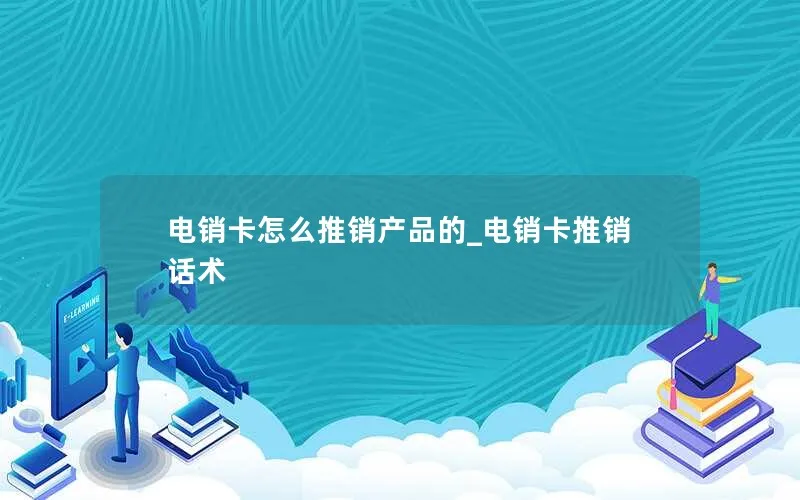 电销卡怎么推销产品的_电销卡推销话术

E-LEARNING